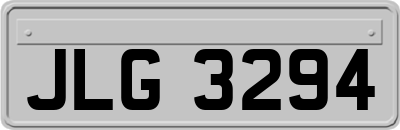 JLG 3294